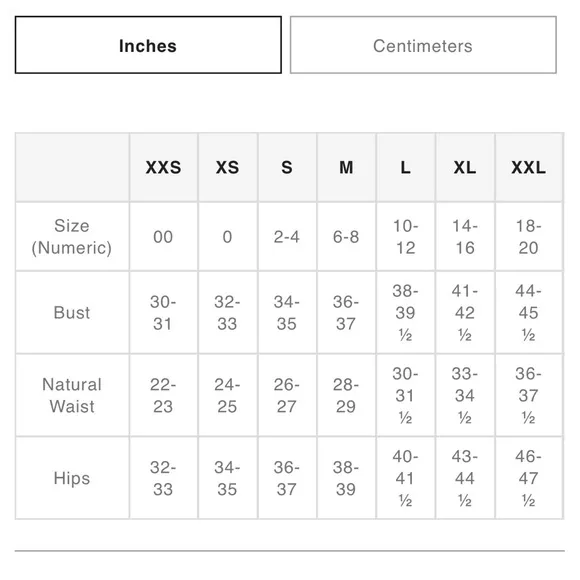 Inches

Centimeters

| | XXS | XS | S | M | L | XL | XXL |
|---|---|---|---|---|---|---|---|
| Size (Numeric) | 00 | 0 | 2-4 | 6-8 | 10-12 | 14-16 | 18-20 |
| Bust | 30-31 | 32-33 | 34-35 | 36-37 | 38-39 ½ | 41-42 ½ | 44-45 ½ |
| Natural Waist | 22-23 | 24-25 | 26-27 | 28-29 | 30-31 ½ | 33-34 ½ | 36-37 ½ |
| Hips | 32-33 | 34-35 | 36-37 | 38-39 | 40-41 ½ | 43-44 ½ | 46-47 ½ |